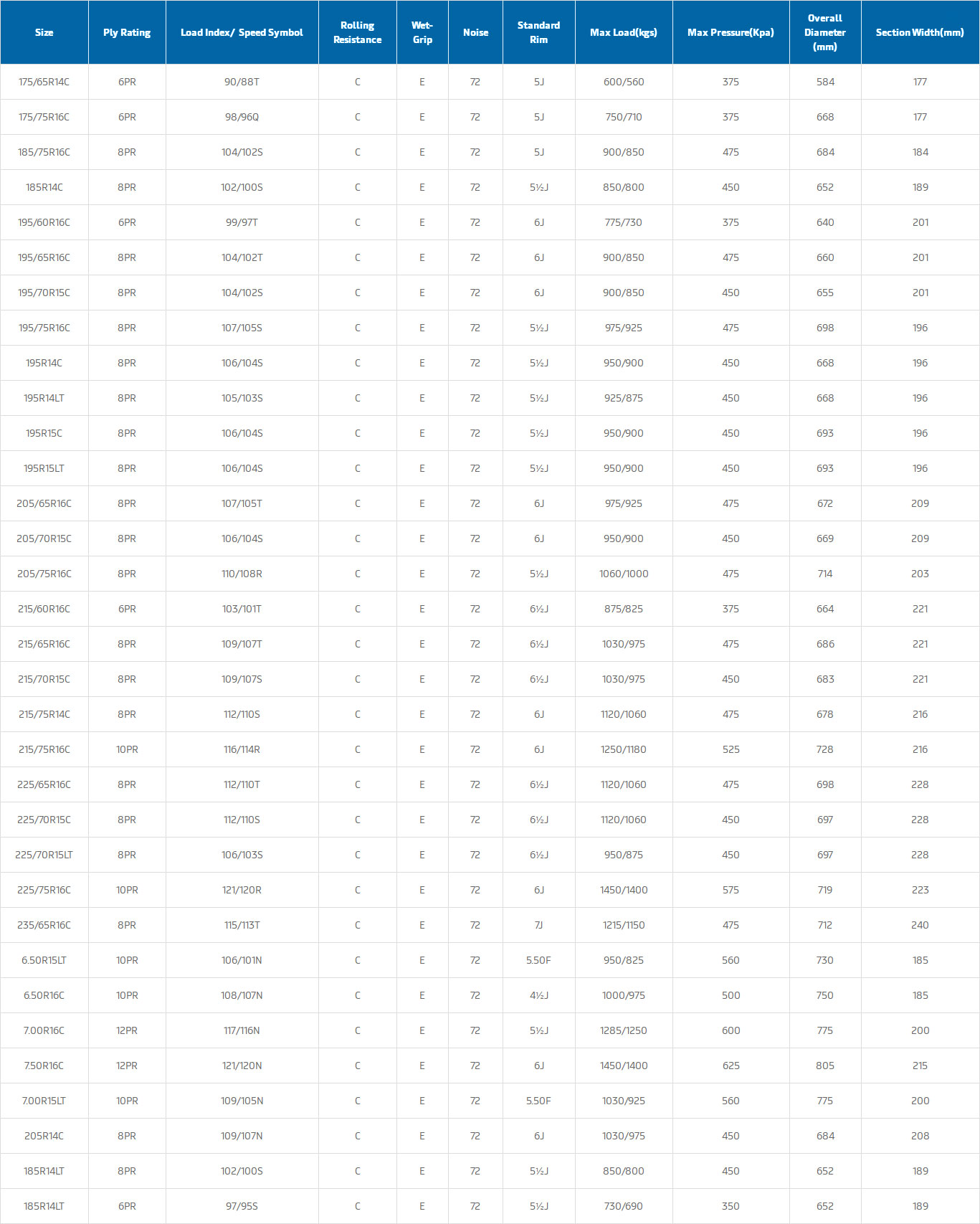 | Size | Ply Rating | Load Index/ Speed Symbol | Rolling Resistance | Wet-Grip | Noise | Standard Rim | Max Load(kgs) | Max Pressure(Kpa) | Overall Diameter (mm) | Section Width(mm) |
|---|---|---|---|---|---|---|---|---|---|---|
| 175/65R14C | 6PR | 90/88T | C | E | 72 | 5J | 600/560 | 375 | 584 | 177 |
| 175/75R16C | 6PR | 98/96Q | C | E | 72 | 5J | 750/710 | 375 | 668 | 177 |
| 185/75R16C | 8PR | 104/102S | C | E | 72 | 5J | 900/850 | 475 | 684 | 184 |
| 185R14C | 8PR | 102/100S | C | E | 72 | 5½J | 850/800 | 450 | 652 | 189 |
| 195/60R16C | 6PR | 99/97T | C | E | 72 | 6J | 775/730 | 375 | 640 | 201 |
| 195/65R16C | 8PR | 104/102T | C | E | 72 | 6J | 900/850 | 475 | 660 | 201 |
| 195/70R15C | 8PR | 104/102S | C | E | 72 | 6J | 900/850 | 450 | 655 | 201 |
| 195/75R16C | 8PR | 107/105S | C | E | 72 | 5½J | 975/925 | 475 | 698 | 196 |
| 195R14C | 8PR | 106/104S | C | E | 72 | 5½J | 950/900 | 450 | 668 | 196 |
| 195R14LT | 8PR | 105/103S | C | E | 72 | 5½J | 925/875 | 450 | 668 | 196 |
| 195R15C | 8PR | 106/104S | C | E | 72 | 5½J | 950/900 | 450 | 693 | 196 |
| 195R15LT | 8PR | 106/104S | C | E | 72 | 5½J | 950/900 | 450 | 693 | 196 |
| 205/65R16C | 8PR | 107/105T | C | E | 72 | 6J | 975/925 | 475 | 672 | 209 |
| 205/70R15C | 8PR | 106/104S | C | E | 72 | 6J | 950/900 | 450 | 669 | 209 |
| 205/75R16C | 8PR | 110/108R | C | E | 72 | 5½J | 1060/1000 | 475 | 714 | 203 |
| 215/60R16C | 6PR | 103/101T | C | E | 72 | 6½J | 875/825 | 375 | 664 | 221 |
| 215/65R16C | 8PR | 109/107T | C | E | 72 | 6½J | 1030/975 | 475 | 686 | 221 |
| 215/70R15C | 8PR | 109/107S | C | E | 72 | 6½J | 1030/975 | 450 | 683 | 221 |
| 215/75R14C | 8PR | 112/110S | C | E | 72 | 6J | 1120/1060 | 475 | 678 | 216 |
| 215/75R16C | 10PR | 116/114R | C | E | 72 | 6J | 1250/1180 | 525 | 728 | 216 |
| 225/65R16C | 8PR | 112/110T | C | E | 72 | 6½J | 1120/1060 | 475 | 698 | 228 |
| 225/70R15C | 8PR | 112/110S | C | E | 72 | 6½J | 1120/1060 | 450 | 697 | 228 |
| 225/70R15LT | 8PR | 106/103S | C | E | 72 | 6½J | 950/875 | 450 | 697 | 228 |
| 225/75R16C | 10PR | 121/120R | C | E | 72 | 6J | 1450/1400 | 575 | 719 | 223 |
| 235/65R16C | 8PR | 115/113T | C | E | 72 | 7J | 1215/1150 | 475 | 712 | 240 |
| 6.50R15LT | 10PR | 106/101N | C | E | 72 | 5.50F | 950/825 | 560 | 730 | 185 |
| 6.50R16C | 10PR | 108/107N | C | E | 72 | 4½J | 1000/975 | 500 | 750 | 185 |
| 7.00R16C | 12PR | 117/116N | C | E | 72 | 5½J | 1285/1250 | 600 | 775 | 200 |
| 7.50R16C | 12PR | 121/120N | C | E | 72 | 6J | 1450/1400 | 625 | 805 | 215 |
| 7.00R15LT | 10PR | 109/105N | C | E | 72 | 5.50F | 1030/925 | 560 | 775 | 200 |
| 205R14C | 8PR | 109/107N | C | E | 72 | 6J | 1030/975 | 450 | 684 | 208 |
| 185R14LT | 8PR | 102/100S | C | E | 72 | 5½J | 850/800 | 450 | 652 | 189 |
| 185R14LT | 6PR | 97/95S | C | E | 72 | 5½J | 730/690 | 350 | 652 | 189 |